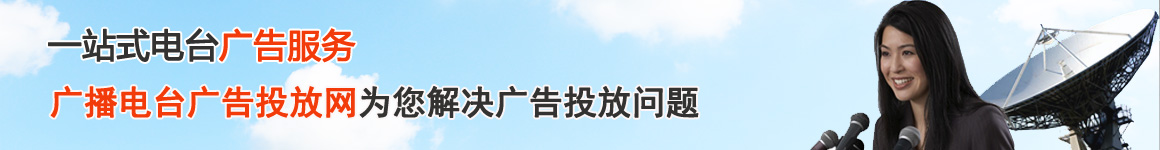 一站式电台广告服务

广播电台广告投放网为您解决广告投放问题